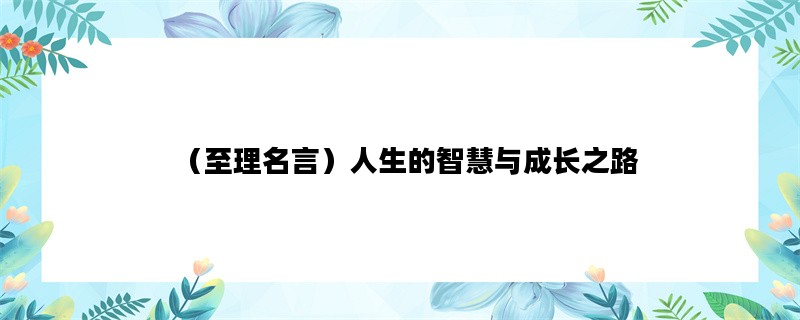 （至理名言）人生的智慧与成长之路